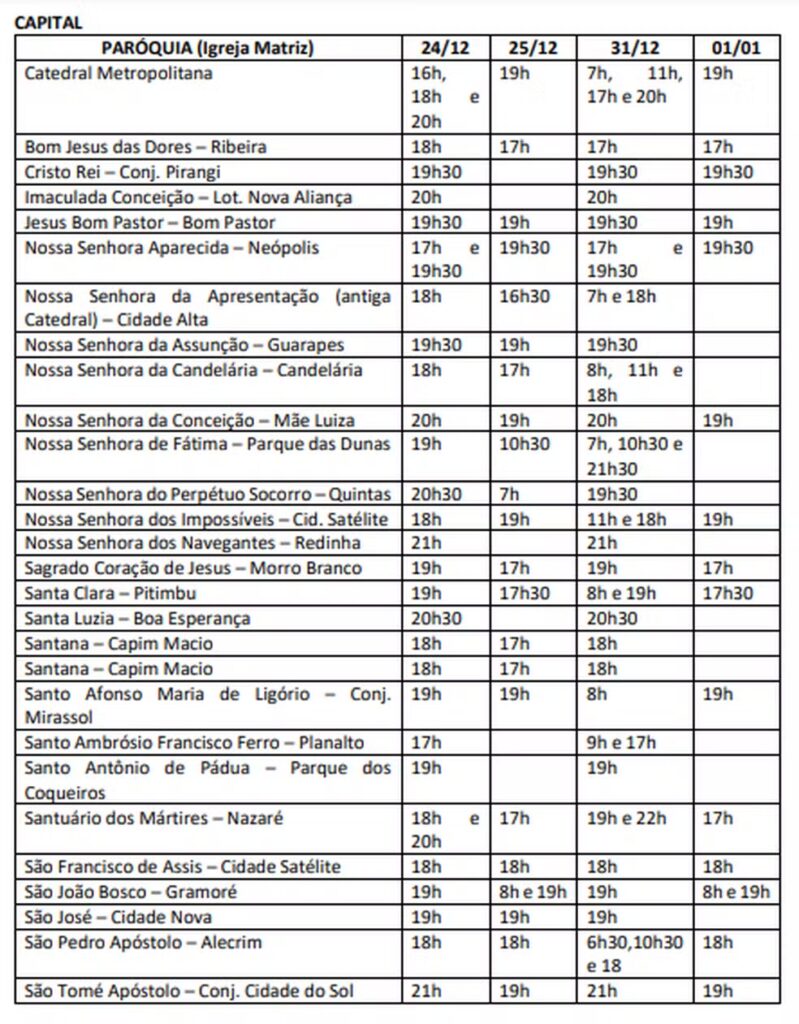 CAPITAL

| PARÓQUIA (Igreja Matriz) | 24/12 | 25/12 | 31/12 | 01/01 |
|---|---|---|---|---|
| Catedral Metropolitana | 16h, 18h e 20h | 19h | 7h, 11h, 17h e 20h | 19h |
| Bom Jesus das Dores – Ribeira | 18h | 17h | 17h | 17h |
| Cristo Rei – Conj. Pirangi | 19h30 | | 19h30 | 19h30 |
| Imaculada Conceição – Lot. Nova Aliança | 20h | | 20h | |
| Jesus Bom Pastor – Bom Pastor | 19h30 | 19h | 19h30 | 19h |
| Nossa Senhora Aparecida – Neópolis | 17h e 19h30 | 19h30 | 17h e 19h30 | 19h30 |
| Nossa Senhora da Apresentação (antiga Catedral) – Cidade Alta | 18h | 16h30 | 7h e 18h | |
| Nossa Senhora da Assunção – Guarapes | 19h30 | 19h | 19h30 | |
| Nossa Senhora da Candelária – Candelária | 18h | 17h | 8h, 11h e 18h | |
| Nossa Senhora da Conceição – Mãe Luiza | 20h | 19h | 20h | 19h |
| Nossa Senhora de Fátima – Parque das Dunas | 19h | 10h30 | 7h, 10h30 e 21h30 | |
| Nossa Senhora do Perpétuo Socorro – Quintas | 20h30 | 7h | 19h30 | |
| Nossa Senhora dos Impossíveis – Cid. Satélite | 18h | 19h | 11h e 18h | 19h |
| Nossa Senhora dos Navegantes – Redinha | 21h | | 21h | |
| Sagrado Coração de Jesus – Morro Branco | 19h | 17h | 19h | 17h |
| Santa Clara – Pitimbu | 19h | 17h30 | 8h e 19h | 17h30 |
| Santa Luzia – Boa Esperança | 20h30 | | 20h30 | |
| Santana – Capim Macio | 18h | 17h | 18h | |
| Santana – Capim Macio | 18h | 17h | 18h | |
| Santo Afonso Maria de Ligório – Conj. Mirassol | 19h | 19h | 8h | 19h |
| Santo Ambrósio Francisco Ferro – Planalto | 17h | | 9h e 17h | |
| Santo Antônio de Pádua – Parque dos Coqueiros | 19h | | 19h | |
| Santuário dos Mártires – Nazaré | 18h e 20h | 17h | 19h e 22h | 17h |
| São Francisco de Assis – Cidade Satélite | 18h | 18h | 18h | 18h |
| São João Bosco – Gramoré | 19h | 8h e 19h | 19h | 8h e 19h |
| São José – Cidade Nova | 19h | 19h | 19h | |
| São Pedro Apóstolo – Alecrim | 18h | 18h | 6h30,10h30 e 18 | 18h |
| São Tomé Apóstolo – Conj. Cidade do Sol | 21h | 19h | 21h | 19h |